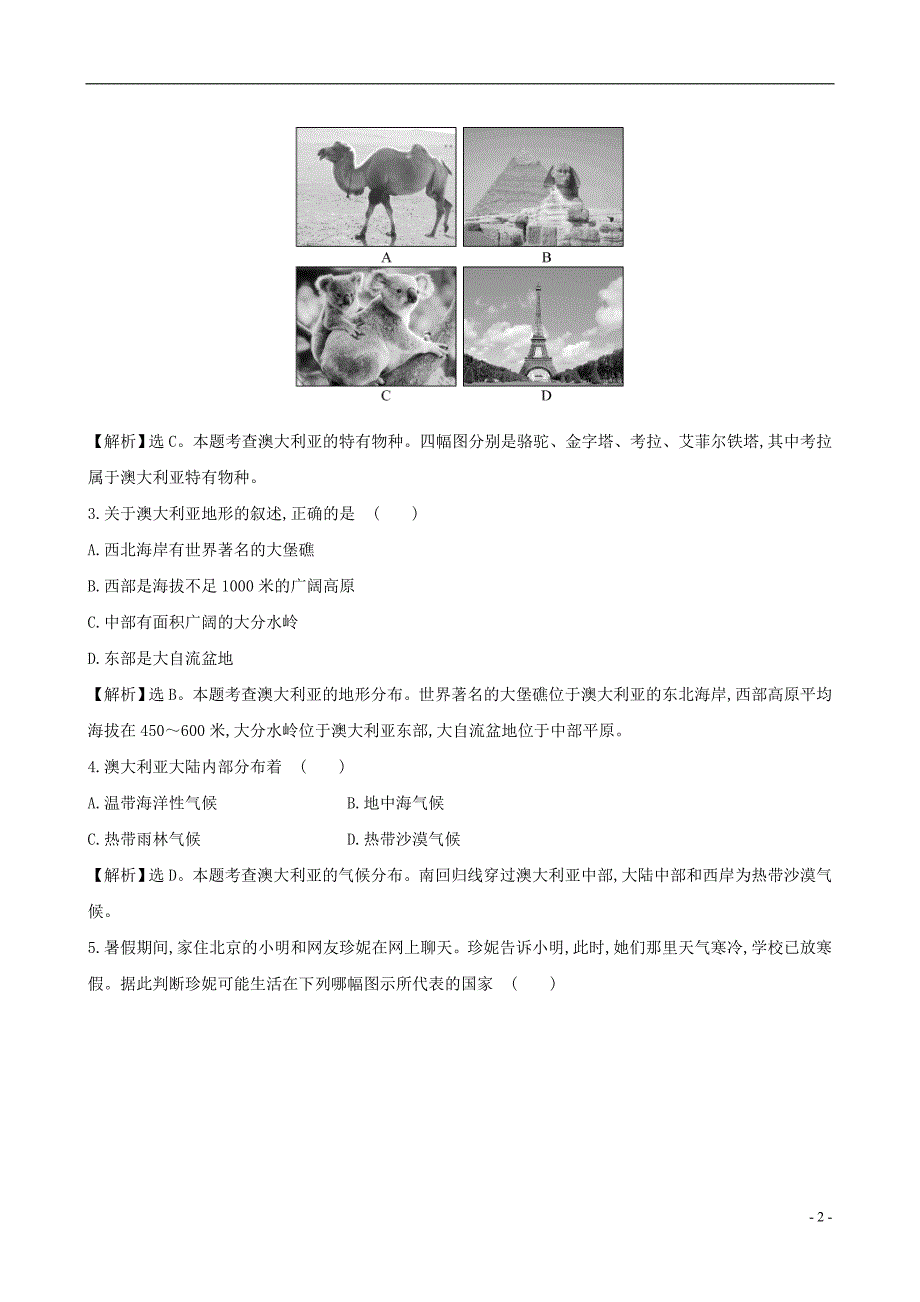 A

B

C

D

【解析】选C。本题考查澳大利亚的特有物种。四幅图分别是骆驼、金字塔、考拉、艾菲尔铁塔,其中考拉属于澳大利亚特有物种。

3.关于澳大利亚地形的叙述,正确的是 (　　)

A.西北海岸有世界著名的大堡礁

B.西部是海拔不足1000米的广阔高原

C.中部有面积广阔的大分水岭

D.东部是大自流盆地

【解析】选B。本题考查澳大利亚的地形分布。世界著名的大堡礁位于澳大利亚的东北海岸,西部高原平均海拔在450～600米,大分水岭位于澳大利亚东部,大自流盆地位于中部平原。

4.澳大利亚大陆内部分布着 (　　)

A.温带海洋性气候

B.地中海气候

C.热带雨林气候

D.热带沙漠气候

【解析】选D。本题考查澳大利亚的气候分布。南回归线穿过澳大利亚中部,大陆中部和西岸为热带沙漠气候。

5.暑假期间,家住北京的小明和网友珍妮在网上聊天。珍妮告诉小明,此时,她们那里天气寒冷,学校已放寒假。据此判断珍妮可能生活在下列哪幅图示所代表的国家 (　　)

- 2 -